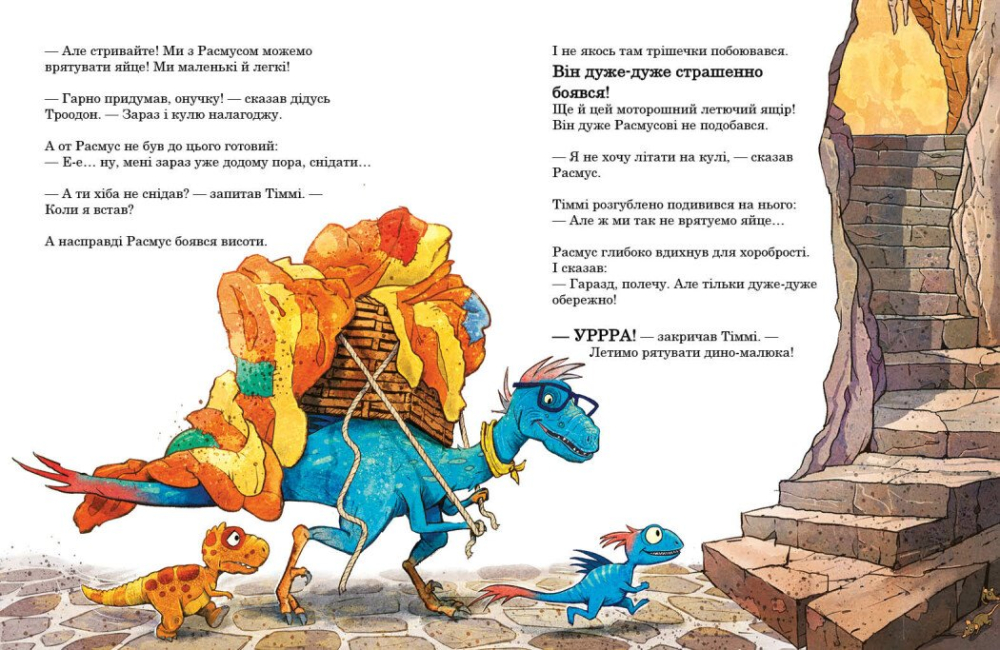 — Але стривайте! Ми з Расмусом можемо врятувати яйце! Ми маленькі й легкі!

— Гарно придумав, онучку! — сказав дідусь Троодон. — Зараз і кулю налагоджу.

А от Расмус не був до цього готовий:
— Е-е… ну, мені зараз уже додому пора, снідати…

— А ти хіба не снідав? — запитав Тіммі. — Коли я встав?

А насправді Расмус боявся висоти.

І не якось там трішечки побоювався.
Він дуже-дуже страшенно боявся!
Ще й цей моторошний летючий ящір!
Він дуже Расмусові не подобався.

— Я не хочу літати на кулі, — сказав Расмус.

Тіммі розгублено подивився на нього:
— Але ж ми так не врятуємо яйце…

Расмус глибоко вдихнув для хоробрості. І сказав:
— Гаразд, полечу. Але тільки дуже-дуже обережно!

— УРРРА! — закричав Тіммі. — Летимо рятувати дино-малюка!